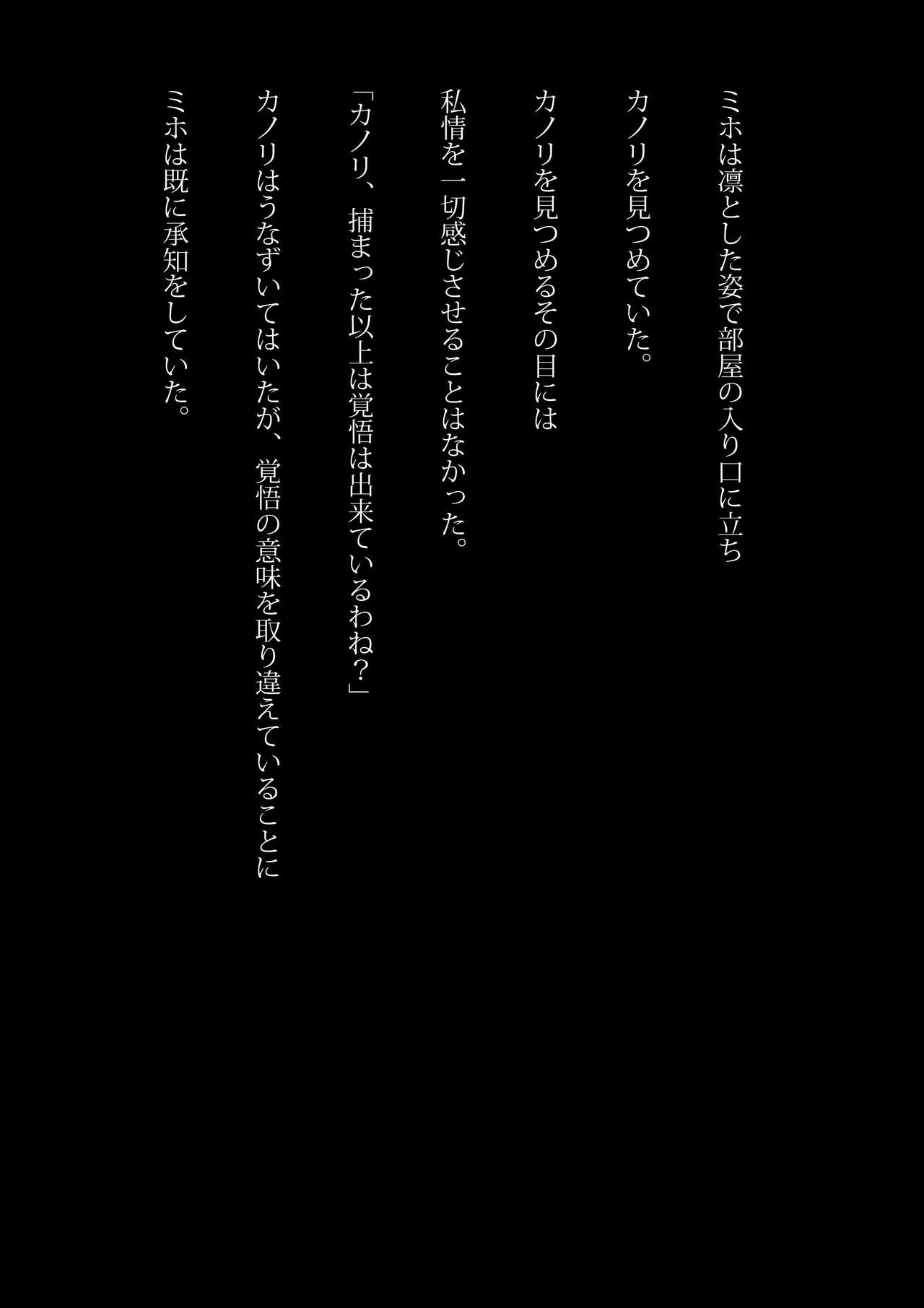 ミホは凛とした姿で部屋の入り口に立ち

カノリを見つめていた。

カノリを見つめるその目には

私情を一切感じさせることはなかった。

「カノリ、捕まった以上は覚悟は出来ているわね?」

カノリはうなずいてはいたが、覚悟の意味を取り違えていることに

ミホは既に承知をしていた。